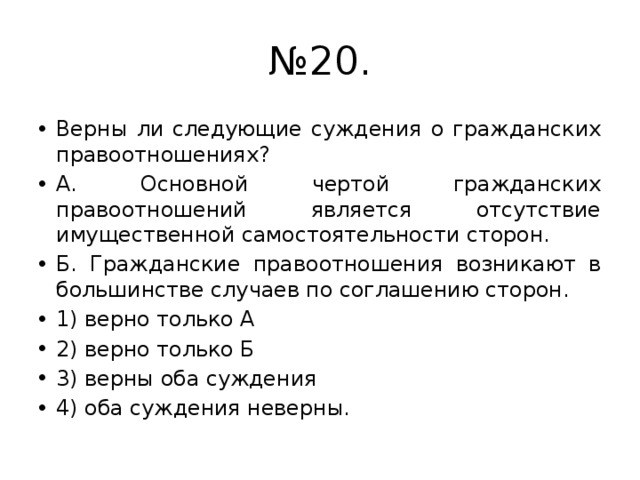 №20.

• Верны ли следующие суждения о гражданских правоотношениях?

• А. Основной чертой гражданских правоотношений является отсутствие имущественной самостоятельности сторон.

• Б. Гражданские правоотношения возникают в большинстве случаев по соглашению сторон.

• 1) верно только А

• 2) верно только Б

• 3) верны оба суждения

• 4) оба суждения неверны.